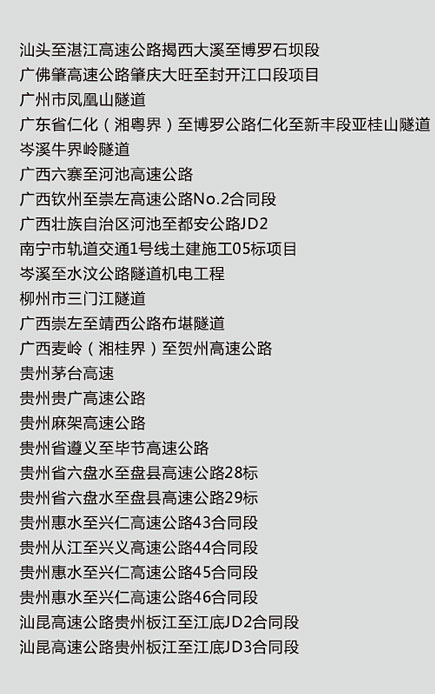 汕头至湛江高速公路揭西大溪至博罗石坝段
广佛肇高速公路肇庆大旺至封开江口段项目
广州市凤凰山隧道
广东省仁化（湘粤界）至博罗公路仁化至新丰段亚桂山隧道
岑溪牛界岭隧道
广西六寨至河池高速公路
广西钦州至崇左高速公路No.2合同段
广西壮族自治区河池至都安公路JD2
南宁市轨道交通1号线土建施工05标项目
岑溪至水汶公路隧道机电工程
柳州市三门江隧道
广西崇左至靖西公路布堪隧道
广西麦岭（湘桂界）至贺州高速公路
贵州茅台高速
贵州贵广高速公路
贵州麻架高速公路
贵州省遵义至毕节高速公路
贵州省六盘水至盘县高速公路28标
贵州省六盘水至盘县高速公路29标
贵州惠水至兴仁高速公路43合同段
贵州从江至兴义高速公路44合同段
贵州惠水至兴仁高速公路45合同段
贵州惠水至兴仁高速公路46合同段
汕昆高速公路贵州板江至江底JD2合同段
汕昆高速公路贵州板江至江底JD3合同段